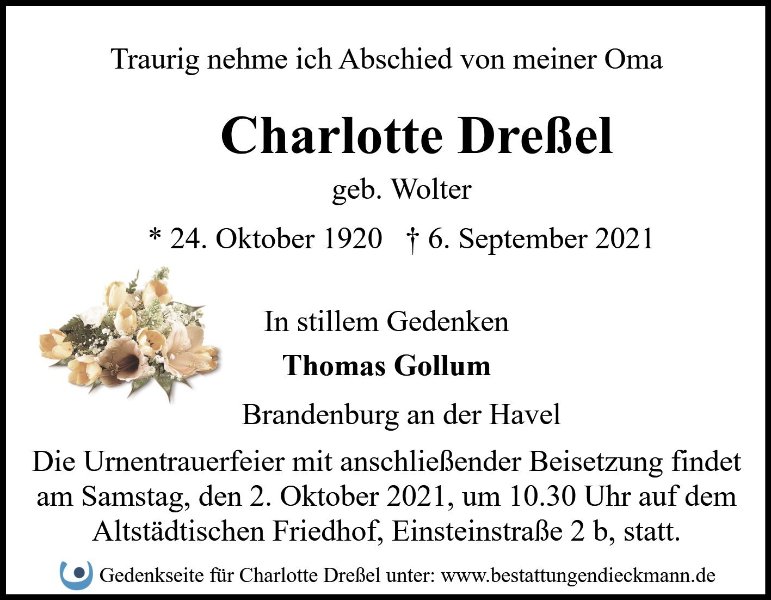 Traurig nehme ich Abschied von meiner Oma

Charlotte Dreßel

geb. Wolter

* 24. Oktober 1920 † 6. September 2021

In stillem Gedenken

Thomas Gollum

Brandenburg an der Havel

Die Urnentrauerfeier mit anschließender Beisetzung findet am Samstag, den 2. Oktober 2021, um 10.30 Uhr auf dem Altstädtischen Friedhof, Einsteinstraße 2 b, statt.

Gedenkseite für Charlotte Dreßel unter: www.bestattungendieckmann.de